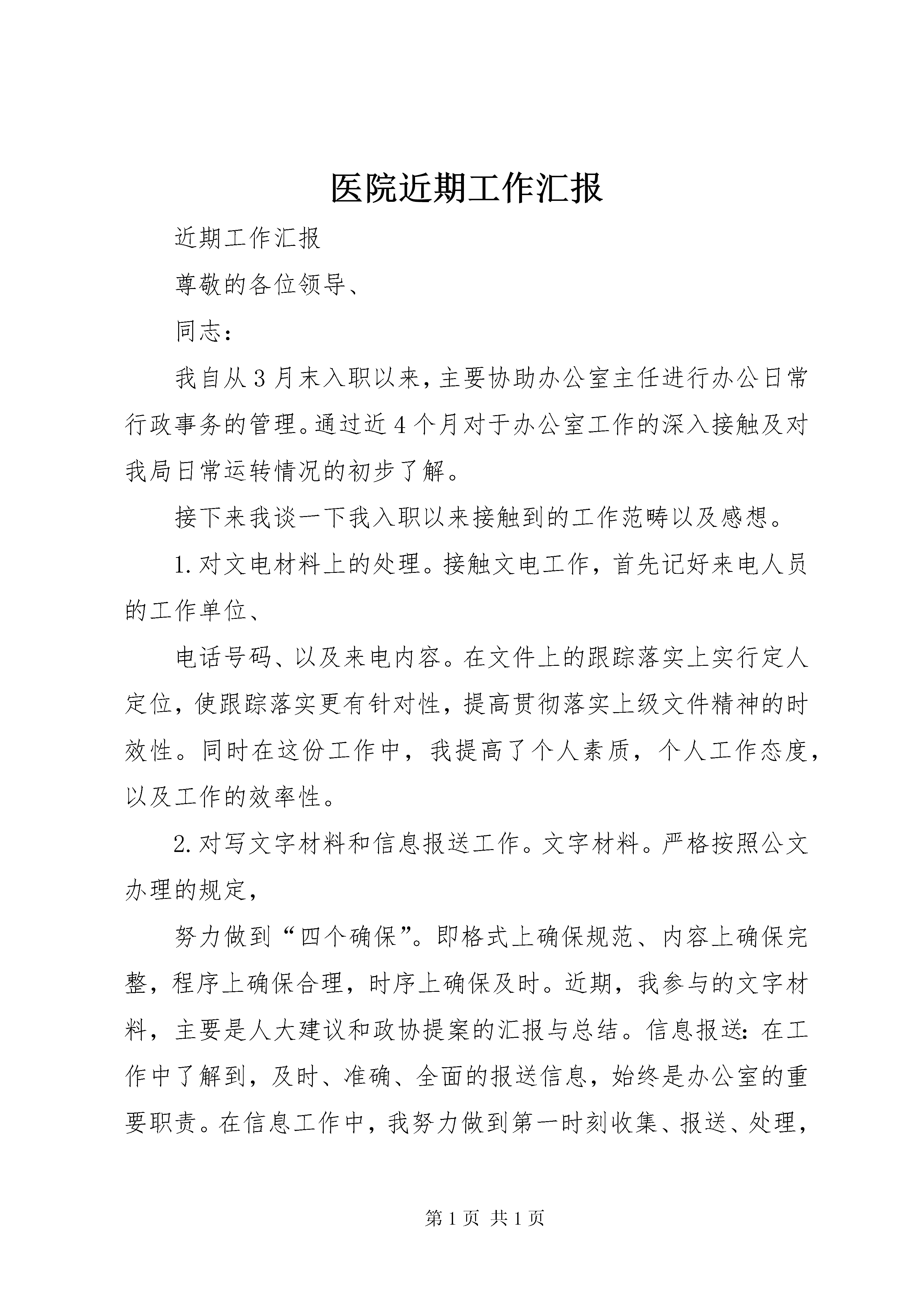 医院近期工作汇报

近期工作汇报

尊敬的各位领导、

同志：

我自从3月末入职以来，主要协助办公室主任进行办公日常行政事务的管理。通过近4个月对于办公室工作的深入接触及对我局日常运转情况的初步了解。

接下来我谈一下我入职以来接触到的工作范畴以及感想。

1.对文电材料上的处理。接触文电工作，首先记好来电人员的工作单位、

电话号码、以及来电内容。在文件上的跟踪落实上实行定人定位，使跟踪落实更有针对性，提高贯彻落实上级文件精神的时效性。同时在这份工作中，我提高了个人素质，个人工作态度，以及工作的效率性。

2.对写文字材料和信息报送工作。文字材料。严格按照公文办理的规定，

努力做到“四个确保”。即格式上确保规范、内容上确保完整，程序上确保合理，时序上确保及时。近期，我参与的文字材料，主要是人大建议和政协提案的汇报与总结。信息报送：在工作中了解到，及时、准确、全面的报送信息，始终是办公室的重要职责。在信息工作中，我努力做到第一时刻收集、报送、处理，

第1页 共1页